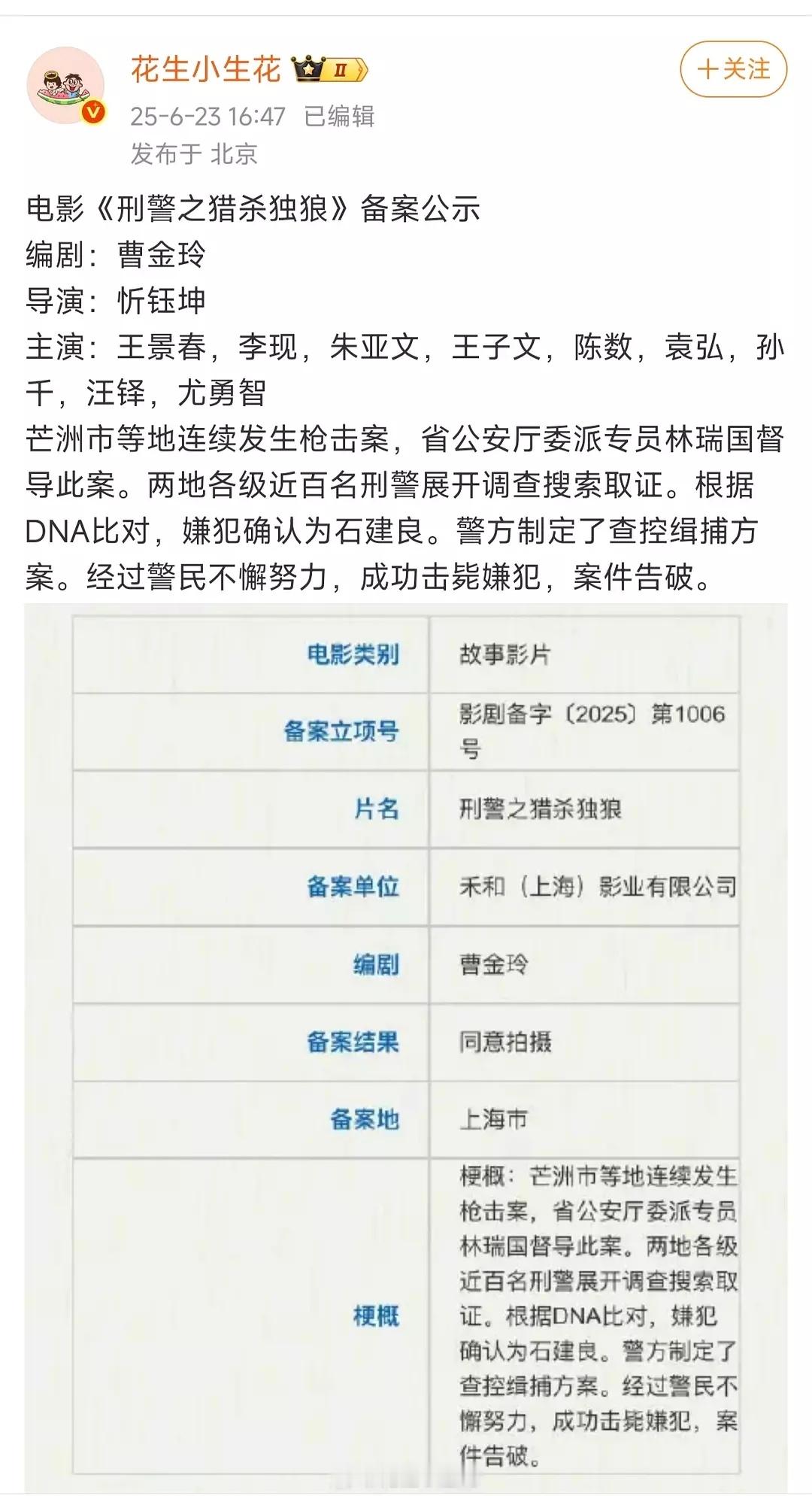 花生小生花 II

+关注

25-6-23 16:47 已编辑

发布于 北京

电影《刑警之猎杀独狼》备案公示
编剧：曹金玲
导演：忻钰坤
主演：王景春，李现，朱亚文，王子文，陈数，袁弘，孙千，汪铎，尤勇智
芒洲市等地连续发生枪击案，省公安厅委派专员林瑞国督导此案。两地各级近百名刑警展开调查搜索取证。根据DNA比对，嫌犯确认为石建良。警方制定了查控缉捕方案。经过警民不懈努力，成功击毙嫌犯，案件告破。

| 电影类别 | 故事影片 |
|---|---|
| 备案立项号 | 影剧备字〔2025〕第1006号 |
| 片名 | 刑警之猎杀独狼 |
| 备案单位 | 禾和（上海）影业有限公司 |
| 编剧 | 曹金玲 |
| 备案结果 | 同意拍摄 |
| 备案地 | 上海市 |
| 梗概 | 梗概：芒洲市等地连续发生枪击案，省公安厅委派专员林瑞国督导此案。两地各级近百名刑警展开调查搜索取证。根据DNA比对，嫌犯确认为石建良。警方制定了查控缉捕方案。经过警民不懈努力，成功击毙嫌犯，案件告破。 |